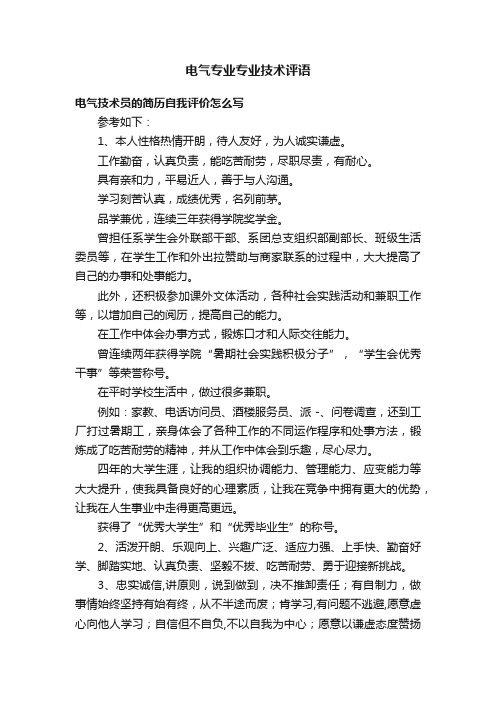 电气专业专业技术评语

电气技术员的简历自我评价怎么写

参考如下：

1、本人性格热情开朗，待人友好，为人诚实谦虚。

工作勤奋，认真负责，能吃苦耐劳，尽职尽责，有耐心。

具有亲和力，平易近人，善于与人沟通。

学习刻苦认真，成绩优秀，名列前茅。

品学兼优，连续三年获得学院奖学金。

曾担任系学生会外联部干部、系团总支组织部副部长、班级生活委员等，在学生工作和外出拉赞助与商家联系的过程中，大大提高了自己的办事和处事能力。

此外，还积极参加课外文体活动，各种社会实践活动和兼职工作等，以增加自己的阅历，提高自己的能力。

在工作中体会办事方式，锻炼口才和人际交往能力。

曾连续两年获得学院“暑期社会实践积极分子”，“学生会优秀干事”等荣誉称号。

在平时学校生活中，做过很多兼职。

例如：家教、电话访问员、酒楼服务员、派 -、问卷调查，还到工厂打过暑期工，亲身体会了各种工作的不同运作程序和处事方法，锻炼成了吃苦耐劳的精神，并从工作中体会到乐趣，尽心尽力。

四年的大学生涯，让我的组织协调能力、管理能力、应变能力等大大提升，使我具备良好的心理素质，让我在竞争中拥有更大的优势，让我在人生事业中走得更高更远。

获得了“优秀大学生”和“优秀毕业生”的称号。

2、活泼开朗、乐观向上、兴趣广泛、适应力强、上手快、勤奋好学、脚踏实地、认真负责、坚毅不拔、吃苦耐劳、勇于迎接新挑战。

3、忠实诚信,讲原则，说到做到，决不推卸责任；有自制力，做事情始终坚持有始有终，从不半途而废；肯学习,有问题不逃避,愿意虚心向他人学习；自信但不自负,不以自我为中心；愿意以谦虚态度赞扬